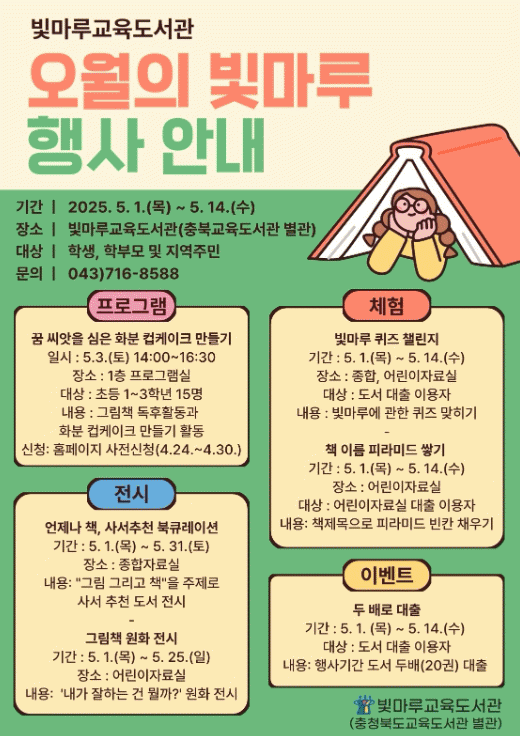 빛마루교육도서관

오월의 빛마루
행사 안내

기간 | 2025. 5. 1.(목) ~ 5. 14.(수)
장소 | 빛마루교육도서관(충북교육도서관 별관)
대상 | 학생, 학부모 및 지역주민
문의 | 043)716-8588

프로그램

꿈 씨앗을 심은 화분 컵케이크 만들기
일시 : 5.3.(토) 14:00~16:30
장소 : 1층 프로그램실
대상 : 초등 1~3학년 15명
내용 : 그림책 독후활동과 화분 컵케이크 만들기 활동
신청: 홈페이지 사전신청(4.24.~4.30.)

전시

언제나 책, 사서추천 북큐레이션
기간 : 5. 1.(목) ~ 5. 31.(토)
장소 : 종합자료실
내용: "그림 그리고 책"을 주제로 사서 추천 도서 전시
-
그림책 원화 전시
기간 : 5. 1.(목) ~ 5. 25.(일)
장소 : 어린이자료실
내용: '내가 잘하는 건 뭘까?' 원화 전시

체험

빛마루 퀴즈 챌린지
기간 : 5. 1.(목) ~ 5. 14.(수)
장소 : 종합, 어린이자료실
대상 : 도서 대출 이용자
내용 : 빛마루에 관한 퀴즈 맞히기
-
책 이름 피라미드 쌓기
기간 : 5. 1.(목) ~ 5. 14.(수)
장소 : 어린이자료실
대상 : 어린이자료실 대출 이용자
내용: 책제목으로 피라미드 빈칸 채우기

이벤트

두 배로 대출
기간 : 5. 1. (목) ~ 5. 14.(수)
대상 : 도서 대출 이용자
내용: 행사기간 도서 두배(20권) 대출

빛마루교육도서관
(충청북도교육도서관 별관)